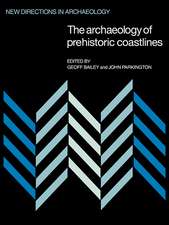 NEW DIRECTIONS IN ARCHAEOLOGY

The archaeology of prehistoric coastlines

EDITED BY
GEOFF BAILEY and JOHN PARKINGTON